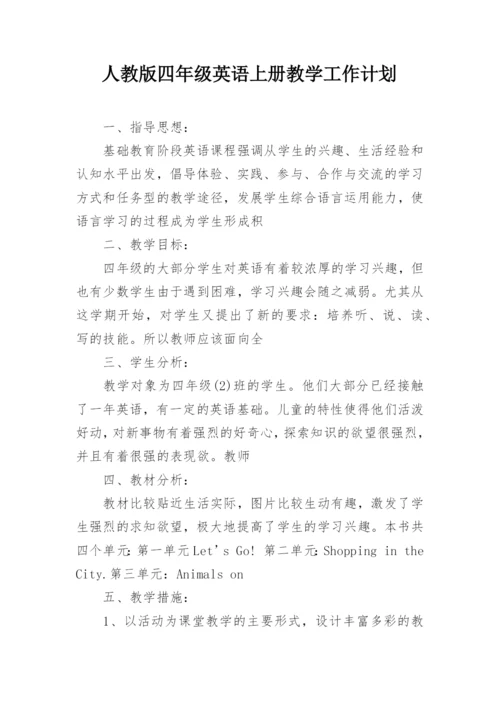 人教版四年级英语上册教学工作计划

一、指导思想：

基础教育阶段英语课程强调从学生的兴趣、生活经验和认知水平出发，倡导体验、实践、参与、合作与交流的学习方式和任务型的教学途径，发展学生综合语言运用能力，使语言学习的过程成为学生形成积

二、教学目标：

四年级的大部分学生对英语有着较浓厚的学习兴趣，但也有少数学生由于遇到困难，学习兴趣会随之减弱。尤其从这学期开始，对学生又提出了新的要求：培养听、说、读、写的技能。所以教师应该面向全

三、学生分析：

教学对象为四年级(2)班的学生。他们大部分已经接触了一年英语，有一定的英语基础。儿童的特性使得他们活泼好动，对新事物有着强烈的好奇心，探索知识的欲望很强烈，并且有着很强的表现欲。教师

四、教材分析：

教材比较贴近生活实际，图片比较生动有趣，激发了学生强烈的求知欲望，极大地提高了学生的学习兴趣。本书共四个单元：第一单元 Let's Go! 第二单元：Shopping in the City.第三单元：Animals on

五、教学措施：

1、以活动为课堂教学的主要形式，设计丰富多彩的教